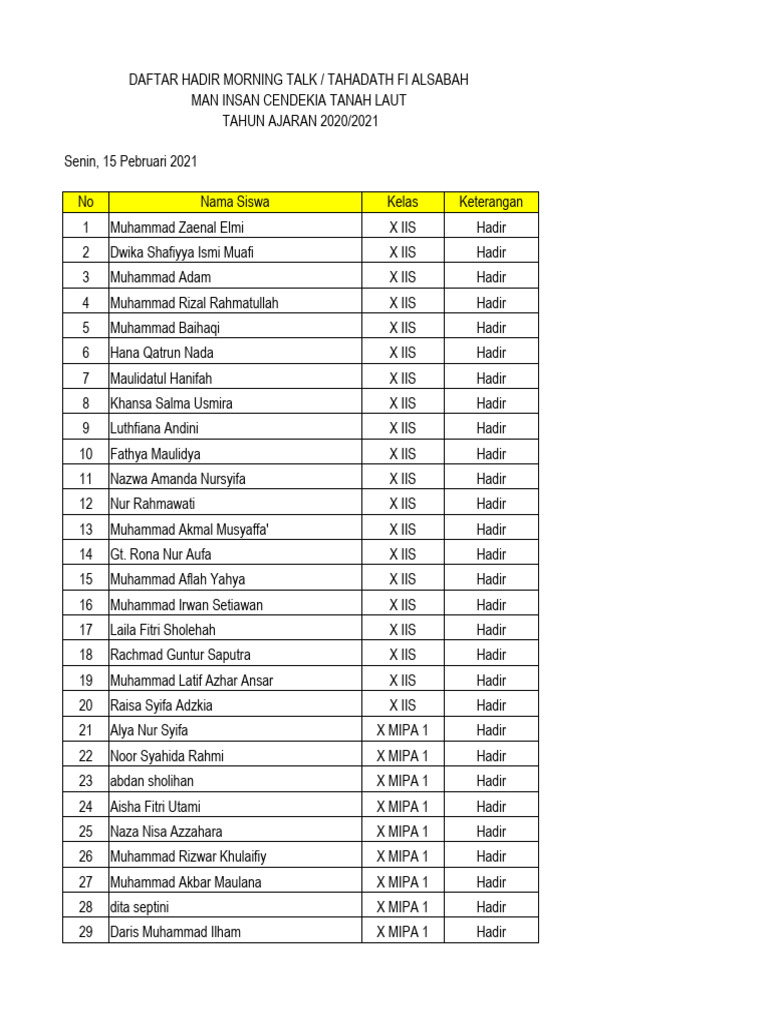 DAFTAR HADIR MORNING TALK / TAHADATH FI ALSABAH
MAN INSAN CENDEKIA TANAH LAUT
TAHUN AJARAN 2020/2021

Senin, 15 Pebruari 2021

| No | Nama Siswa | Kelas | Keterangan |
|---|---|---|---|
| 1 | Muhammad Zaenal Elmi | X IIS | Hadir |
| 2 | Dwika Shafiyya Ismi Muafi | X IIS | Hadir |
| 3 | Muhammad Adam | X IIS | Hadir |
| 4 | Muhammad Rizal Rahmatullah | X IIS | Hadir |
| 5 | Muhammad Baihaqi | X IIS | Hadir |
| 6 | Hana Qatrun Nada | X IIS | Hadir |
| 7 | Maulidatul Hanifah | X IIS | Hadir |
| 8 | Khansa Salma Usmira | X IIS | Hadir |
| 9 | Luthfiana Andini | X IIS | Hadir |
| 10 | Fathya Maulidya | X IIS | Hadir |
| 11 | Nazwa Amanda Nursyifa | X IIS | Hadir |
| 12 | Nur Rahmawati | X IIS | Hadir |
| 13 | Muhammad Akmal Musyaffa' | X IIS | Hadir |
| 14 | Gt. Rona Nur Aufa | X IIS | Hadir |
| 15 | Muhammad Aflah Yahya | X IIS | Hadir |
| 16 | Muhammad Irwan Setiawan | X IIS | Hadir |
| 17 | Laila Fitri Sholehah | X IIS | Hadir |
| 18 | Rachmad Guntur Saputra | X IIS | Hadir |
| 19 | Muhammad Latif Azhar Ansar | X IIS | Hadir |
| 20 | Raisa Syifa Adzkia | X IIS | Hadir |
| 21 | Alya Nur Syifa | X MIPA 1 | Hadir |
| 22 | Noor Syahida Rahmi | X MIPA 1 | Hadir |
| 23 | abdan sholihan | X MIPA 1 | Hadir |
| 24 | Aisha Fitri Utami | X MIPA 1 | Hadir |
| 25 | Naza Nisa Azzahara | X MIPA 1 | Hadir |
| 26 | Muhammad Rizwar Khulaifiy | X MIPA 1 | Hadir |
| 27 | Muhammad Akbar Maulana | X MIPA 1 | Hadir |
| 28 | dita septini | X MIPA 1 | Hadir |
| 29 | Daris Muhammad Ilham | X MIPA 1 | Hadir |